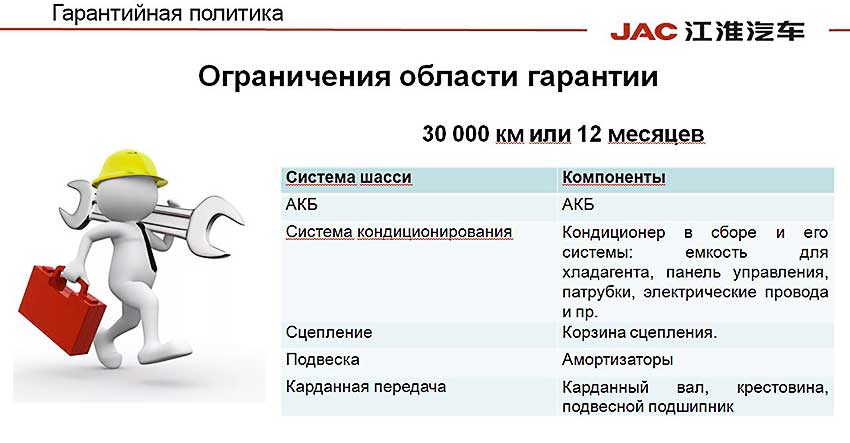 Гарантийная политика

JAC 江淮汽车

Ограничения области гарантии

30 000 км или 12 месяцев

| Система шасси | Компоненты |
|---|---|
| АКБ | АКБ |
| Система кондиционирования | Кондиционер в сборе и его системы: емкость для хладагента, панель управления, патрубки, электрические провода и пр. |
| Сцепление | Корзина сцепления. |
| Подвеска | Амортизаторы |
| Карданная передача | Карданный вал, крестовина, подвесной подшипник |